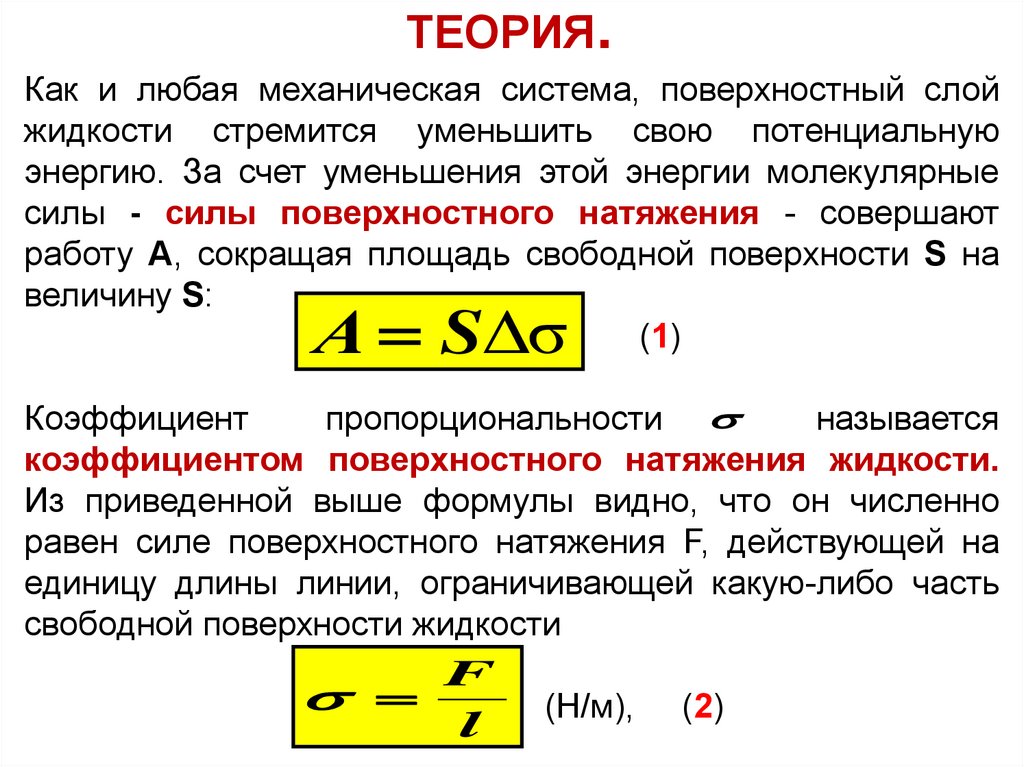 ТЕОРИЯ.

Как и любая механическая система, поверхностный слой жидкости стремится уменьшить свою потенциальную энергию. За счет уменьшения этой энергии молекулярные силы - силы поверхностного натяжения - совершают работу A, сокращая площадь свободной поверхности S на величину S:

$A = S\Delta\sigma$ (1)

Коэффициент пропорциональности $\sigma$ называется коэффициентом поверхностного натяжения жидкости. Из приведенной выше формулы видно, что он численно равен силе поверхностного натяжения F, действующей на единицу длины линии, ограничивающей какую-либо часть свободной поверхности жидкости

$\sigma = \frac{F}{l}$ (Н/м), (2)